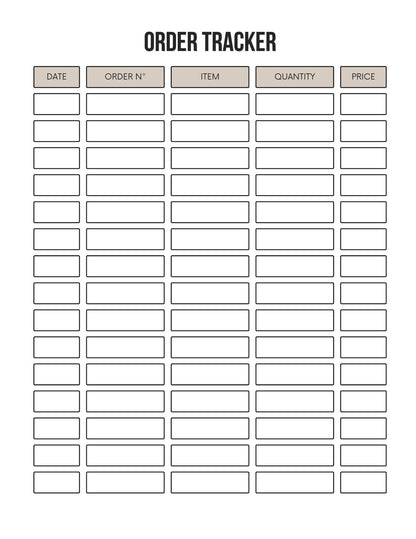 ORDER TRACKER

| DATE | ORDER N° | ITEM | QUANTITY | PRICE |
|---|---|---|---|---|
| | | | | |
| | | | | |
| | | | | |
| | | | | |
| | | | | |
| | | | | |
| | | | | |
| | | | | |
| | | | | |
| | | | | |
| | | | | |
| | | | | |
| | | | | |
| | | | | |
| | | | | |